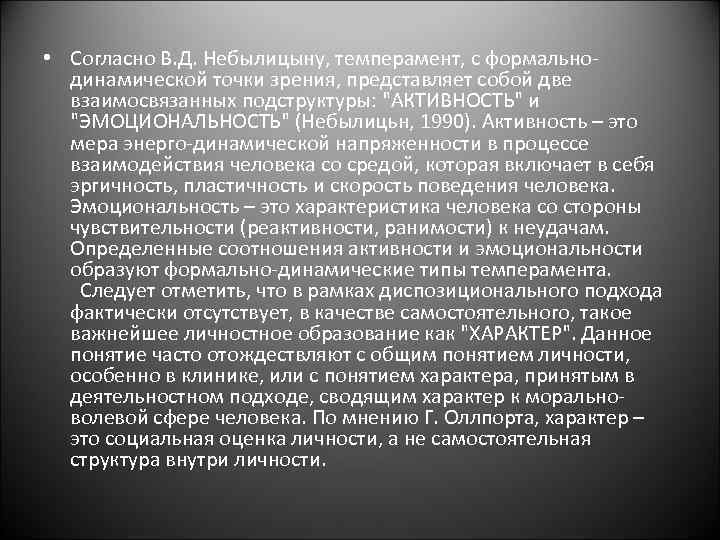 • Согласно В.Д. Небылицыну, темперамент, с формально-динамической точки зрения, представляет собой две взаимосвязанных подструктуры: "АКТИВНОСТЬ" и "ЭМОЦИОНАЛЬНОСТЬ" (Небылицын, 1990). Активность – это мера энерго-динамической напряженности в процессе взаимодействия человека со средой, которая включает в себя эргичность, пластичность и скорость поведения человека. Эмоциональность – это характеристика человека со стороны чувствительности (реактивности, ранимости) к неудачам. Определенные соотношения активности и эмоциональности образуют формально-динамические типы темперамента.
Следует отметить, что в рамках диспозиционального подхода фактически отсутствует, в качестве самостоятельного, такое важнейшее личностное образование как "ХАРАКТЕР". Данное понятие часто отождествляют с общим понятием личности, особенно в клинике, или с понятием характера, принятым в деятельностном подходе, сводящим характер к морально-волевой сфере человека. По мнению Г. Оллпорта, характер – это социальная оценка личности, а не самостоятельная структура внутри личности.